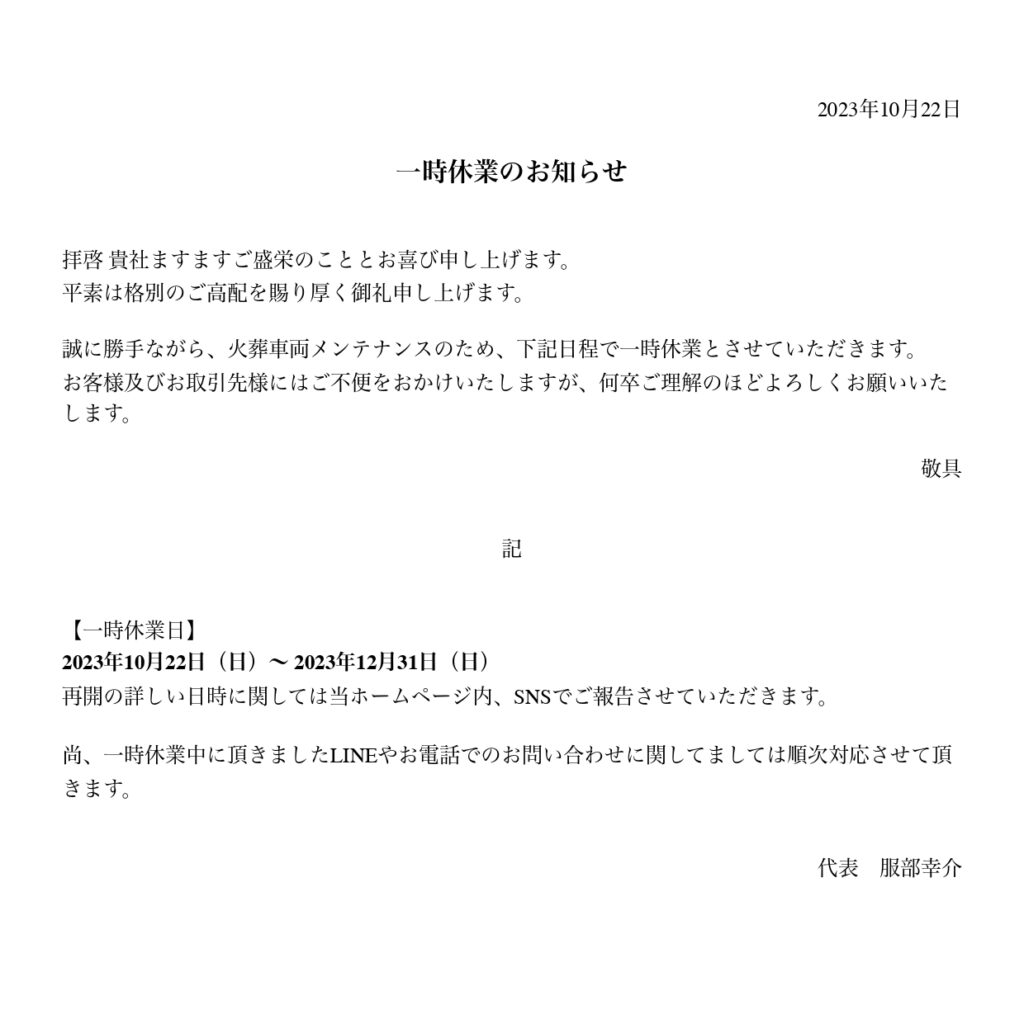 2023年10月22日

一時休業のお知らせ

拝啓 貴社ますますご盛栄のこととお喜び申し上げます。
平素は格別のご高配を賜り厚く御礼申し上げます。

誠に勝手ながら、火葬車両メンテナンスのため、下記日程で一時休業とさせていただきます。
お客様及びお取引先様にはご不便をおかけいたしますが、何卒ご理解のほどよろしくお願いいたします。

敬具

記

【一時休業日】
2023年10月22日（日）〜 2023年12月31日（日）
再開の詳しい日時に関しては当ホームページ内、SNSでご報告させていただきます。

尚、一時休業中に頂きましたLINEやお電話でのお問い合わせに関してましては順次対応させて頂きます。

代表　服部幸介